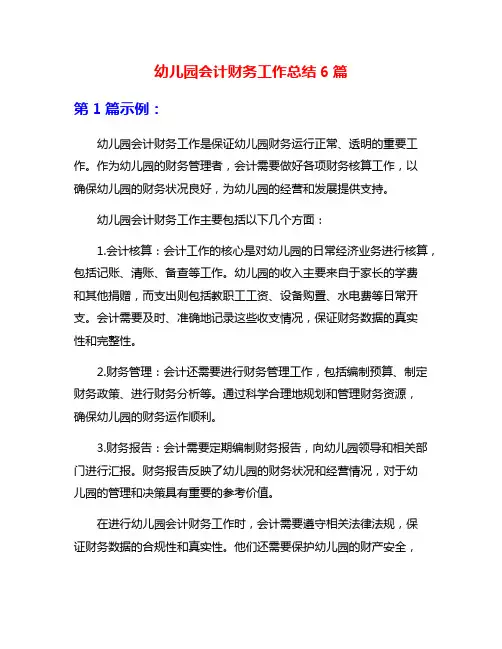 幼儿园会计财务工作总结 6 篇

第 1 篇示例：

幼儿园会计财务工作是保证幼儿园财务运行正常、透明的重要工作。作为幼儿园的财务管理者，会计需要做好各项财务核算工作，以确保幼儿园的财务状况良好，为幼儿园的经营和发展提供支持。

幼儿园会计财务工作主要包括以下几个方面：

1.会计核算：会计工作的核心是对幼儿园的日常经济业务进行核算，包括记账、清账、备查等工作。幼儿园的收入主要来自于家长的学费和其他捐赠，而支出则包括教职工工资、设备购置、水电费等日常开支。会计需要及时、准确地记录这些收支情况，保证财务数据的真实性和完整性。

2.财务管理：会计还需要进行财务管理工作，包括编制预算、制定财务政策、进行财务分析等。通过科学合理地规划和管理财务资源，确保幼儿园的财务运作顺利。

3.财务报告：会计需要定期编制财务报告，向幼儿园领导和相关部门进行汇报。财务报告反映了幼儿园的财务状况和经营情况，对于幼儿园的管理和决策具有重要的参考价值。

在进行幼儿园会计财务工作时，会计需要遵守相关法律法规，保证财务数据的合规性和真实性。他们还需要保护幼儿园的财产安全，